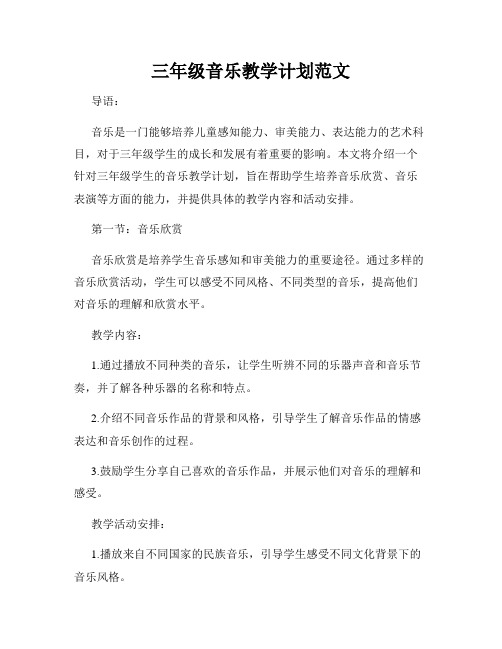 三年级音乐教学计划范文

导语：

音乐是一门能够培养儿童感知能力、审美能力、表达能力的艺术科目，对于三年级学生的成长和发展有着重要的影响。本文将介绍一个针对三年级学生的音乐教学计划，旨在帮助学生培养音乐欣赏、音乐表演等方面的能力，并提供具体的教学内容和活动安排。

第一节：音乐欣赏

音乐欣赏是培养学生音乐感知和审美能力的重要途径。通过多样的音乐欣赏活动，学生可以感受不同风格、不同类型的音乐，提高他们对音乐的理解和欣赏水平。

教学内容：

1.通过播放不同种类的音乐，让学生听辨不同的乐器声音和音乐节奏，并了解各种乐器的名称和特点。

2.介绍不同音乐作品的背景和风格，引导学生了解音乐作品的情感表达和音乐创作的过程。

3.鼓励学生分享自己喜欢的音乐作品，并展示他们对音乐的理解和感受。

教学活动安排：

1.播放来自不同国家的民族音乐，引导学生感受不同文化背景下的音乐风格。